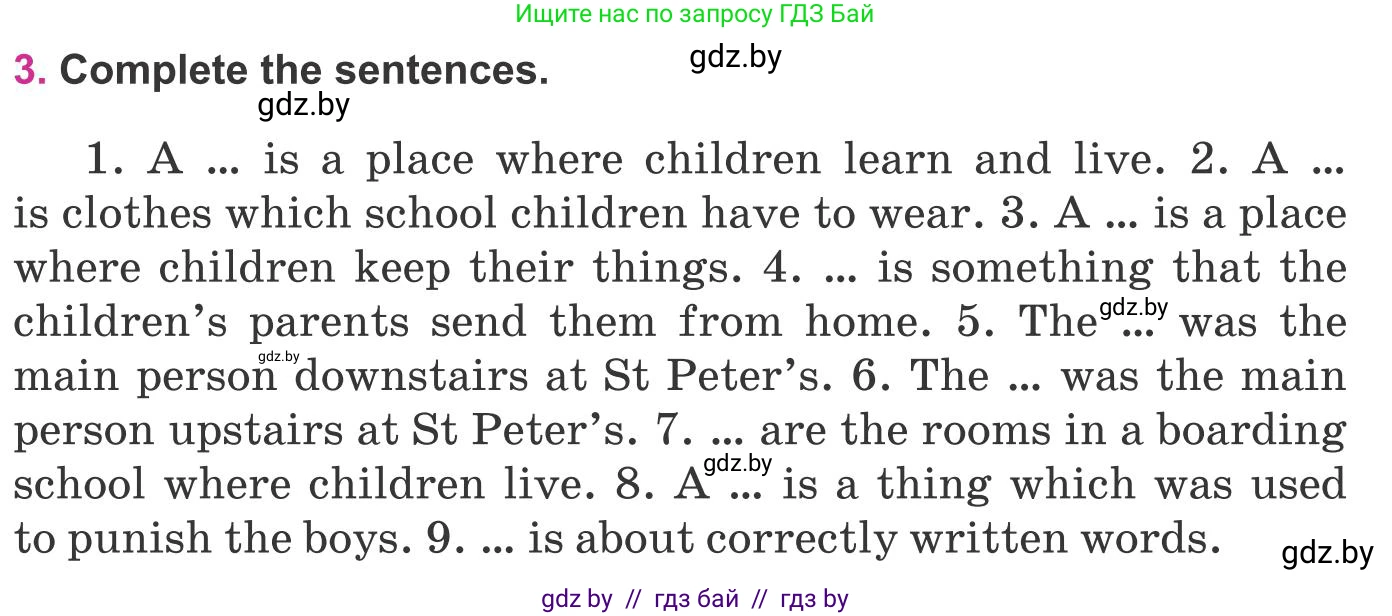 Ищите нас по запросу ГДЗ Бай

gdz.by

3. Complete the sentences.

gdz.by

1. A ... is a place where children learn and live. 2. A ... is clothes which school children have to wear. 3. A ... is a place where children keep their things. 4. ... is something that the children's parents send them from home. 5. The gdz.by ... was the main person gdz.by downstairs at St Peter's. 6. The ... was the main person upstairs at St Peter's. 7. ... are the rooms in a boarding school where children live. 8. A gdz.by ... is a thing which was used to punish the boys. 9. ... is about correctly written words.

gdz.by

gdz by // гдз бай // гдз by